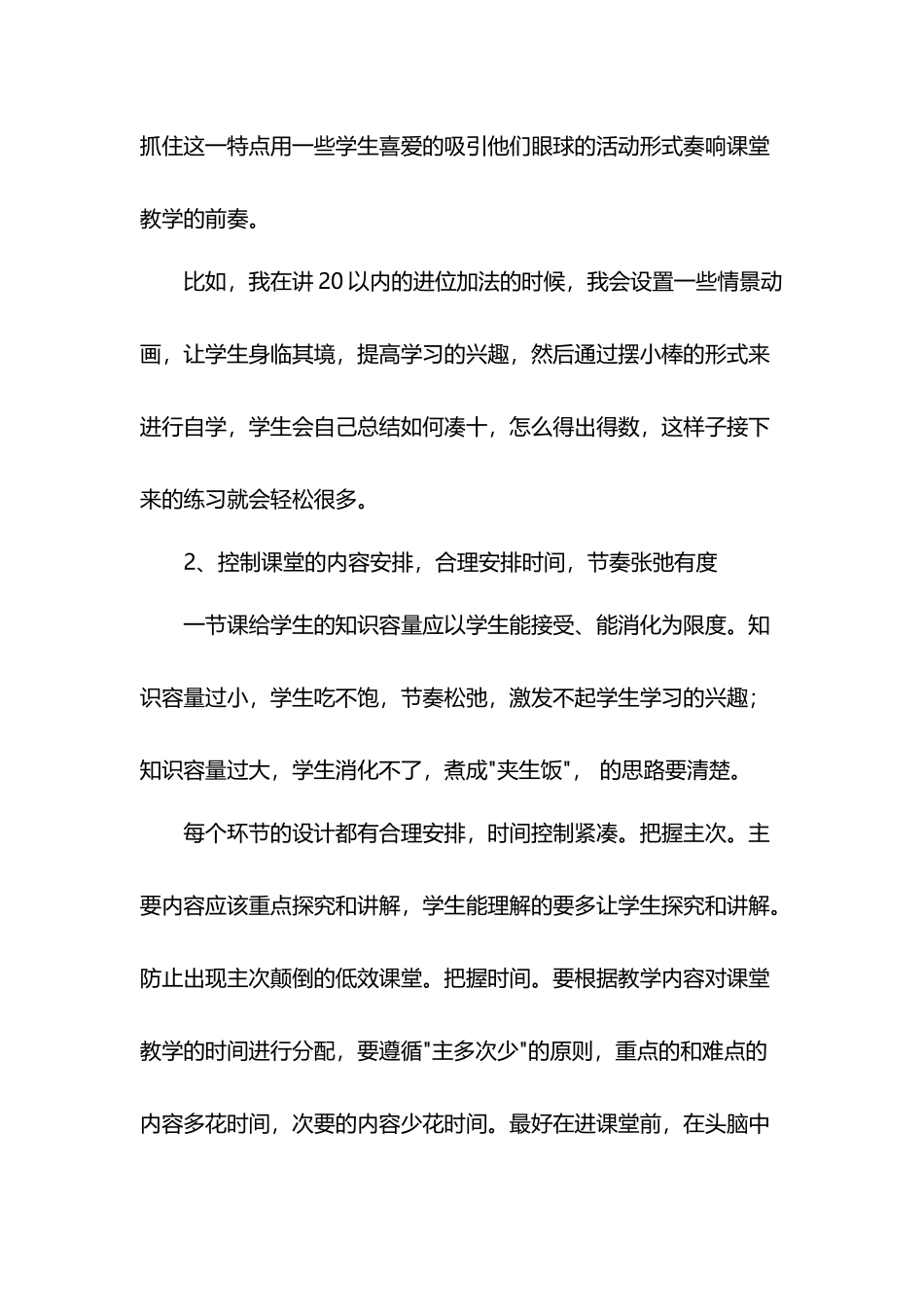 抓住这一特点用一些学生喜爱的吸引他们眼球的活动形式奏响课堂教学的前奏。

比如，我在讲 20 以内的进位加法的时候，我会设置一些情景动画，让学生身临其境，提高学习的兴趣，然后通过摆小棒的形式来进行自学，学生会自己总结如何凑十，怎么得出得数，这样子接下来的练习就会轻松很多。

2、控制课堂的内容安排，合理安排时间，节奏张弛有度

一节课给学生的知识容量应以学生能接受、能消化为限度。知识容量过小，学生吃不饱，节奏松弛，激发不起学生学习的兴趣；知识容量过大，学生消化不了，煮成"夹生饭"， 的思路要清楚。

每个环节的设计都有合理安排，时间控制紧凑。把握主次。主要内容应该重点探究和讲解，学生能理解的要多让学生探究和讲解。防止出现主次颠倒的低效课堂。把握时间。要根据教学内容对课堂教学的时间进行分配，要遵循"主多次少"的原则，重点的和难点的内容多花时间，次要的内容少花时间。最好在进课堂前，在头脑中